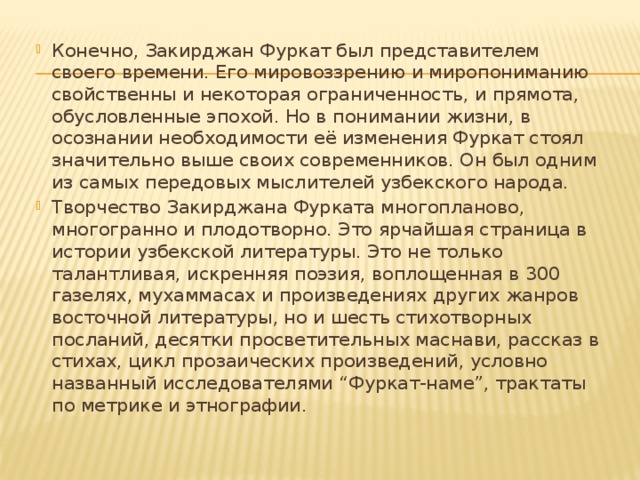 Конечно, Закирджан Фуркат был представителем своего времени. Его мировоззрению и миропониманию свойственны и некоторая ограниченность, и прямота, обусловленные эпохой. Но в понимании жизни, в осознании необходимости её изменения Фуркат стоял значительно выше своих современников. Он был одним из самых передовых мыслителей узбекского народа.

Творчество Закирджана Фурката многопланово, многогранно и плодотворно. Это ярчайшая страница в истории узбекской литературы. Это не только талантливая, искренняя поэзия, воплощенная в 300 газелях, мухаммасах и произведениях других жанров восточной литературы, но и шесть стихотворных посланий, десятки просветительных маснави, рассказ в стихах, цикл прозаических произведений, условно названный исследователями “Фуркат-наме”, трактаты по метрике и этнографии.